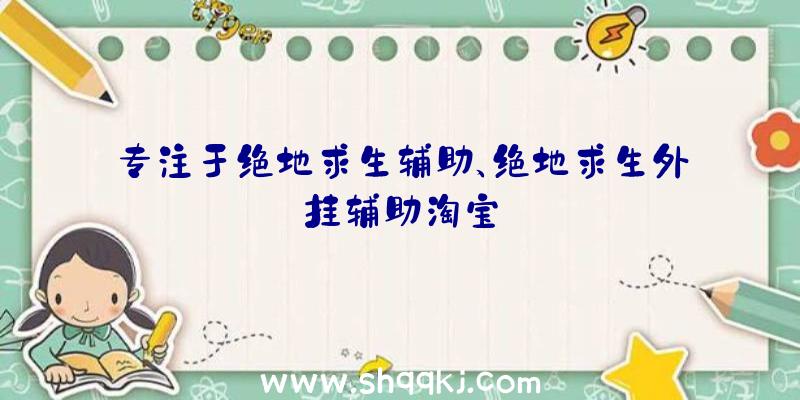 专注于绝地求生辅助、绝地求生外挂辅助淘宝

www.shqqkj.com